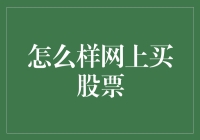 怎么样网上买股票